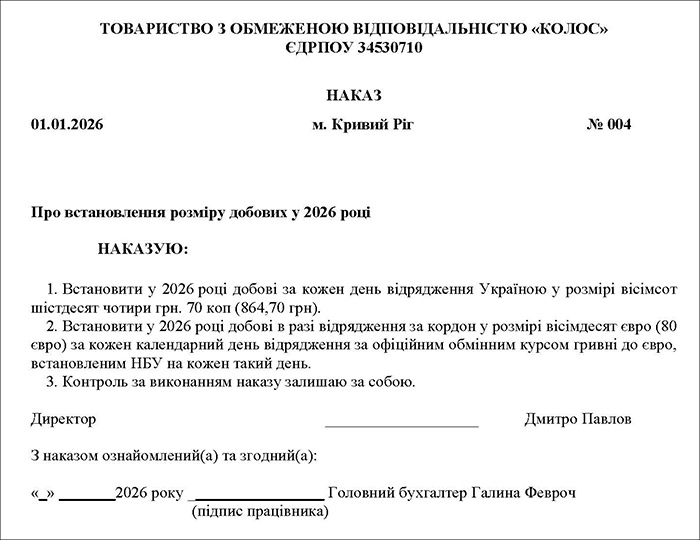 ТОВАРИСТВО З ОБМЕЖЕНОЮ ВІДПОВІДАЛЬНІСТЮ «КОЛОС»
ЄДРПОУ 34530710

НАКАЗ

01.01.2026 м. Кривий Ріг № 004

Про встановлення розміру добових у 2026 році

НАКАЗУЮ:

1. Встановити у 2026 році добові за кожен день відрядження Україною у розмірі вісімсот шістдесят чотири грн. 70 коп (864,70 грн).
2. Встановити у 2026 році добові в разі відрядження за кордон у розмірі вісімдесят євро (80 євро) за кожен календарний день відрядження за офіційним обмінним курсом гривні до євро, встановленим НБУ на кожен такий день.
3. Контроль за виконанням наказу залишаю за собою.

Директор ____________________ Дмитро Павлов

З наказом ознайомлений(а) та згодний(а):

«_» _______2026 року ________________ Головний бухгалтер Галина Февроч
(підпис працівника)